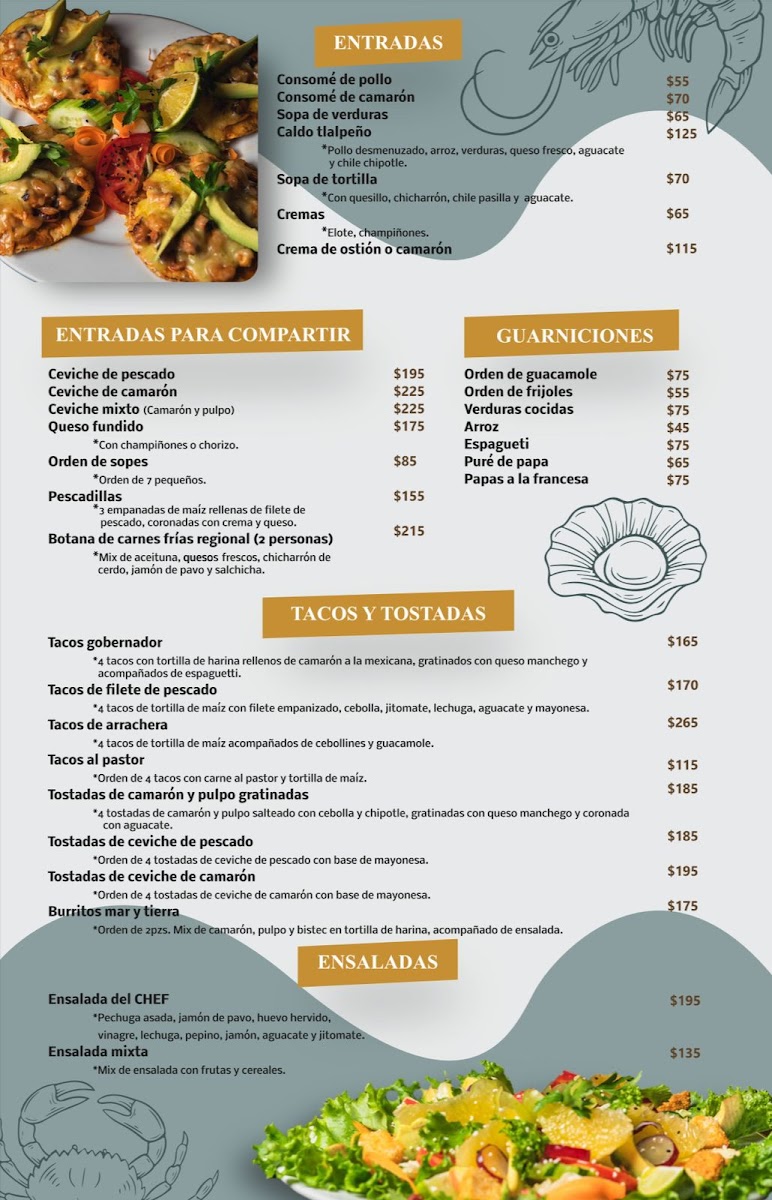 ENTRADAS

Consomé de pollo $55
Consomé de camarón $70
Sopa de verduras $65
Caldo tlalpeño $125
*Pollo desmenuzado, arroz, verduras, queso fresco, aguacate y chile chipotle.
Sopa de tortilla $70
*Con quesillo, chicharrón, chile pasilla y aguacate.
Cremas $65
*Elote, champiñones.
Crema de ostión o camarón $115

ENTRADAS PARA COMPARTIR

Ceviche de pescado $195
Ceviche de camarón $225
Ceviche mixto (Camarón y pulpo) $225
Queso fundido $175
*Con champiñones o chorizo.
Orden de sopes $85
*Orden de 7 pequeños.
Pescadillas $155
*3 empanadas de maíz rellenas de filete de pescado, coronadas con crema y queso.
Botana de carnes frías regional (2 personas) $215
*Mix de aceituna, quesos frescos, chicharrón de cerdo, jamón de pavo y salchicha.

GUARNICIONES

Orden de guacamole $75
Orden de frijoles $55
Verduras cocidas $75
Arroz $45
Espagueti $75
Puré de papa $65
Papas a la francesa $75

TACOS Y TOSTADAS

Tacos gobernador $165
*4 tacos con tortilla de harina rellenos de camarón a la mexicana, gratinados con queso manchego y acompañados de espaguetti.
Tacos de filete de pescado $170
*4 tacos de tortilla de maíz con filete empanizado, cebolla, jitomate, lechuga, aguacate y mayonesa.
Tacos de arrachera $265
*4 tacos de tortilla de maíz acompañados de cebollines y guacamole.
Tacos al pastor $115
*Orden de 4 tacos con carne al pastor y tortilla de maíz.
Tostadas de camarón y pulpo gratinadas $185
*4 tostadas de camarón y pulpo salteado con cebolla y chipotle, gratinadas con queso manchego y coronada con aguacate.
Tostadas de ceviche de pescado $185
*Orden de 4 tostadas de ceviche de pescado con base de mayonesa.
Tostadas de ceviche de camarón $195
*Orden de 4 tostadas de ceviche de camarón con base de mayonesa.
Burritos mar y tierra $175
*Orden de 2pzs. Mix de camarón, pulpo y bistec en tortilla de harina, acompañado de ensalada.

ENSALADAS

Ensalada del CHEF $195
*Pechuga asada, jamón de pavo, huevo hervido, vinagre, lechuga, pepino, jamón, aguacate y jitomate.
Ensalada mixta $135
*Mix de ensalada con frutas y cereales.